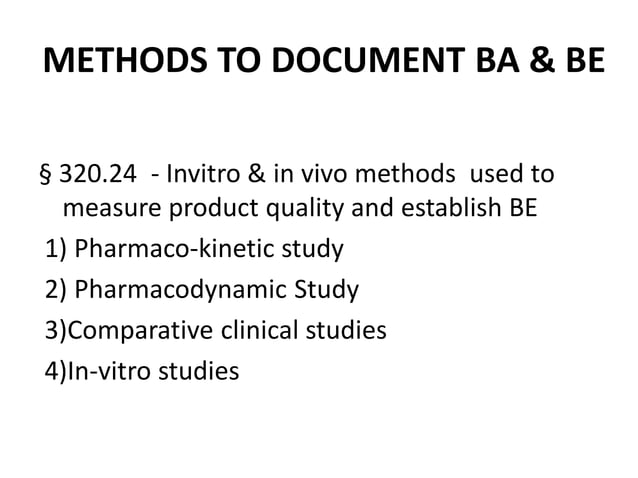 METHODS TO DOCUMENT BA & BE

§ 320.24 - Invitro & in vivo methods used to measure product quality and establish BE

1) Pharmaco-kinetic study

2) Pharmacodynamic Study

3)Comparative clinical studies

4)In-vitro studies